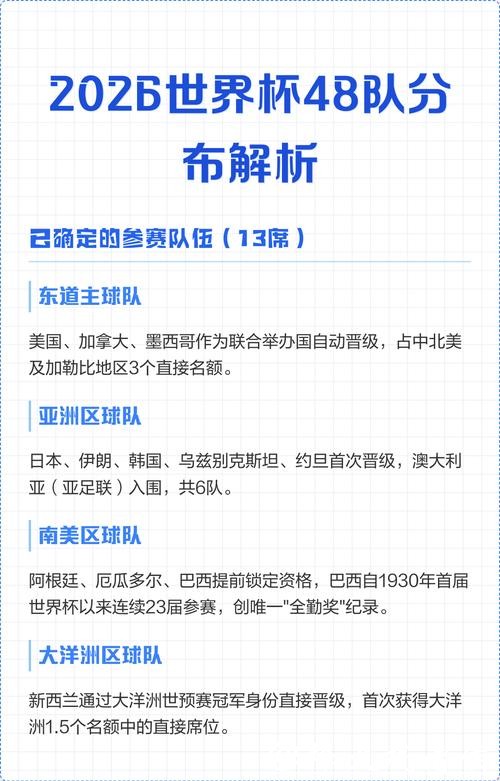 2026世界杯48队分布解析

已确定的参赛队伍（13席）

东道主球队

美国、加拿大、墨西哥作为联合举办国自动晋级，占中北美及加勒比地区3个直接名额。

亚洲区球队

日本、伊朗、韩国、乌兹别克斯坦、约旦首次晋级，澳大利亚（亚足联）入围，共6队。

南美区球队

阿根廷、厄瓜多尔、巴西提前锁定资格，巴西自1930年首届世界杯以来连续23届参赛，创唯一"全勤奖"纪录。

大洋洲区球队

新西兰通过大洋洲世预赛冠军身份直接晋级，首次获得大洋洲1.5个名额中的直接席位。